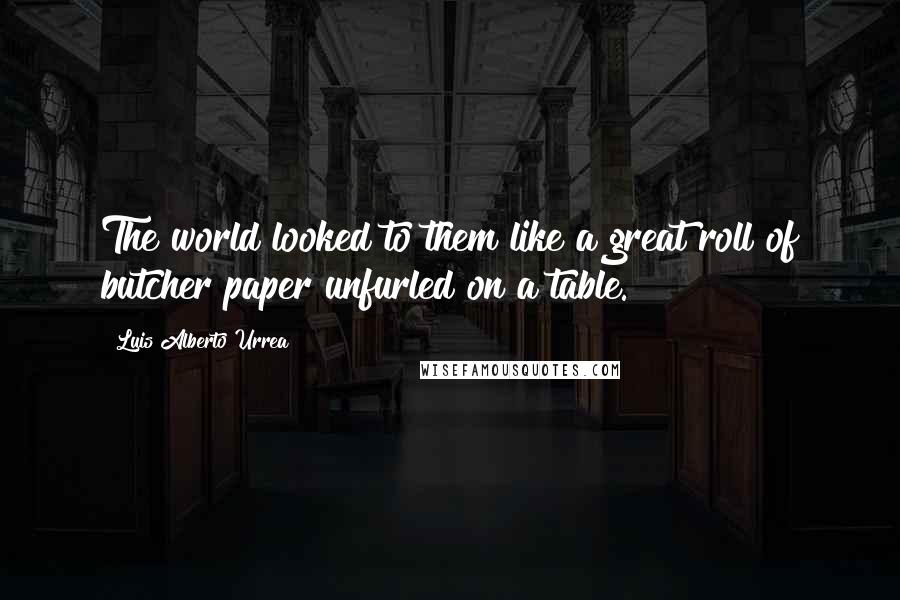 The world looked to them like a great roll of butcher paper unfurled on a table.

Luis Alberto Urrea

WISEFAMOUSQUOTES.COM